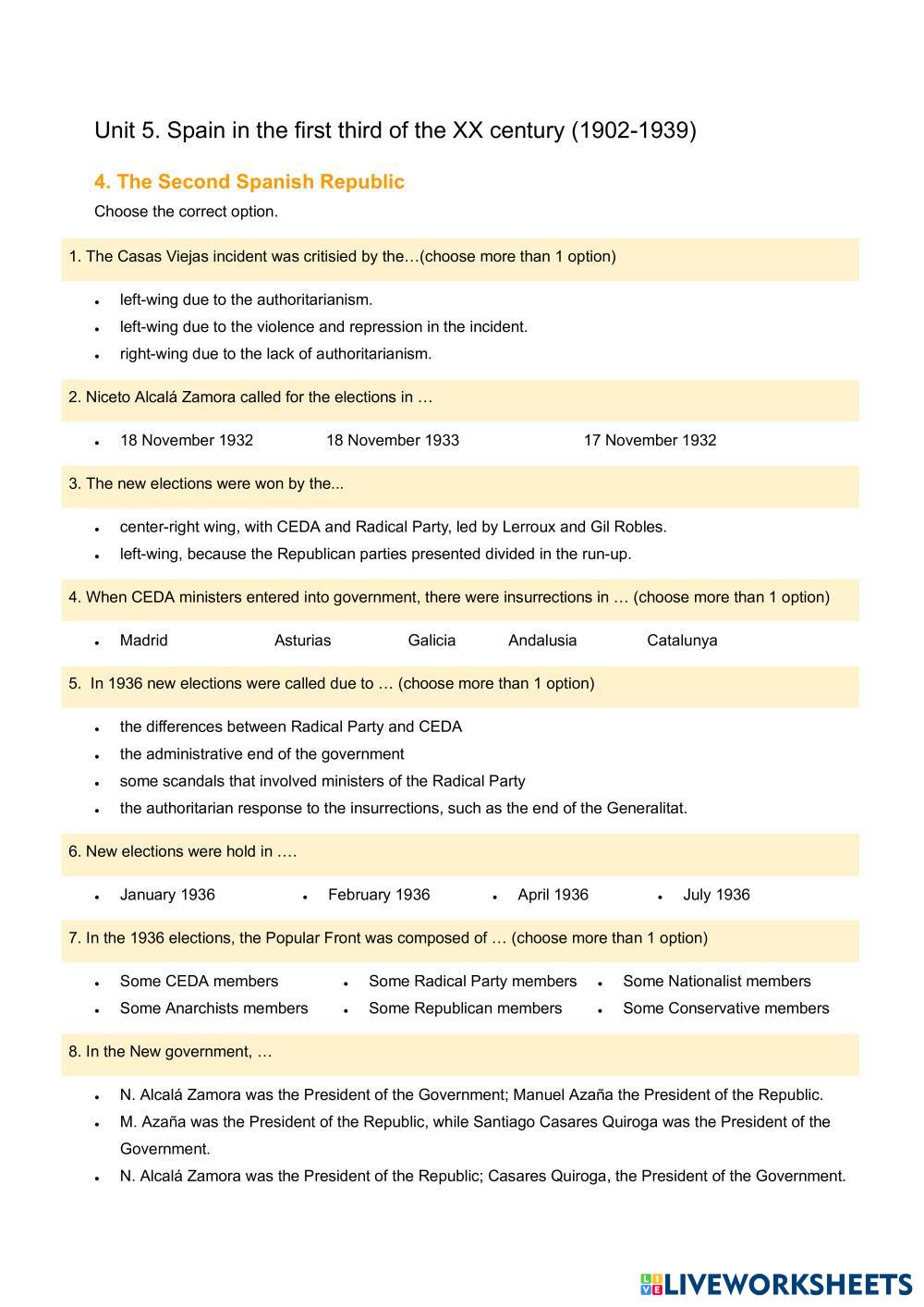 Unit 5. Spain in the first third of the XX century (1902-1939)

4. The Second Spanish Republic

Choose the correct option.

1. The Casas Viejas incident was critisied by the…(choose more than 1 option)

- left-wing due to the authoritarianism.
- left-wing due to the violence and repression in the incident.
- right-wing due to the lack of authoritarianism.

2. Niceto Alcalá Zamora called for the elections in …

- 18 November 1932 18 November 1933 17 November 1932

3. The new elections were won by the...

- center-right wing, with CEDA and Radical Party, led by Lerroux and Gil Robles.
- left-wing, because the Republican parties presented divided in the run-up.

4. When CEDA ministers entered into government, there were insurrections in … (choose more than 1 option)

- Madrid Asturias Galicia Andalusia Catalunya

5. In 1936 new elections were called due to … (choose more than 1 option)

- the differences between Radical Party and CEDA
- the administrative end of the government
- some scandals that involved ministers of the Radical Party
- the authoritarian response to the insurrections, such as the end of the Generalitat.

6. New elections were hold in ….

- January 1936
- February 1936
- April 1936
- July 1936

7. In the 1936 elections, the Popular Front was composed of … (choose more than 1 option)

- Some CEDA members
- Some Radical Party members
- Some Nationalist members
- Some Anarchists members
- Some Republican members
- Some Conservative members

8. In the New government, …

- N. Alcalá Zamora was the President of the Government; Manuel Azaña the President of the Republic.
- M. Azaña was the President of the Republic, while Santiago Casares Quiroga was the President of the Government.
- N. Alcalá Zamora was the President of the Republic; Casares Quiroga, the President of the Government.

LIVEWORKSHEETS